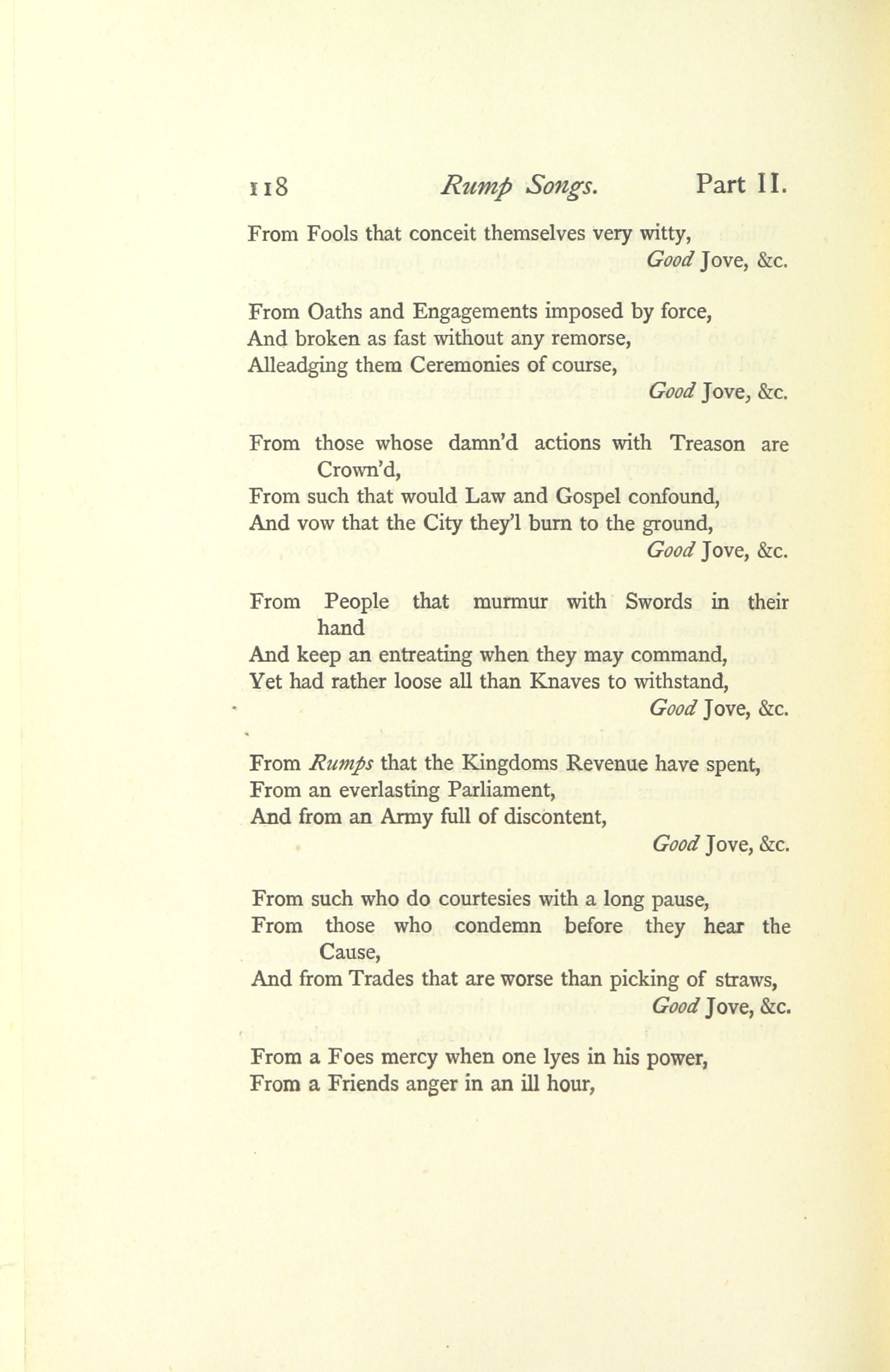 118 Rump Songs. Part II.

From Fools that conceit themselves very witty,
Good Jove, &c.

From Oaths and Engagements imposed by force,
And broken as fast without any remorse,
Alleadging them Ceremonies of course,
Good Jove, &c.

From those whose damn'd actions with Treason are Crown'd,
From such that would Law and Gospel confound,
And vow that the City they'l burn to the ground,
Good Jove, &c.

From People that murmur with Swords in their hand
And keep an entreating when they may command,
Yet had rather loose all than Knaves to withstand,
Good Jove, &c.

From Rumps that the Kingdoms Revenue have spent,
From an everlasting Parliament,
And from an Army full of discontent,
Good Jove, &c.

From such who do courtesies with a long pause,
From those who condemn before they hear the Cause,
And from Trades that are worse than picking of straws,
Good Jove, &c.

From a Foes mercy when one lyes in his power,
From a Friends anger in an ill hour,